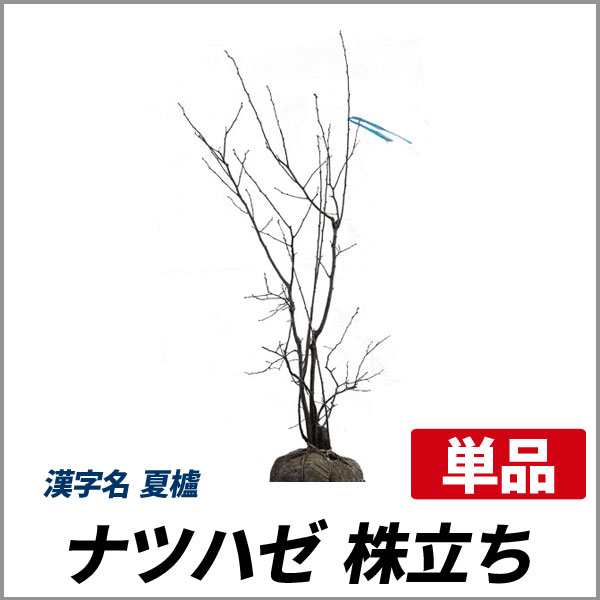 漢字名 夏櫨

単品

ナツハゼ 株立ち